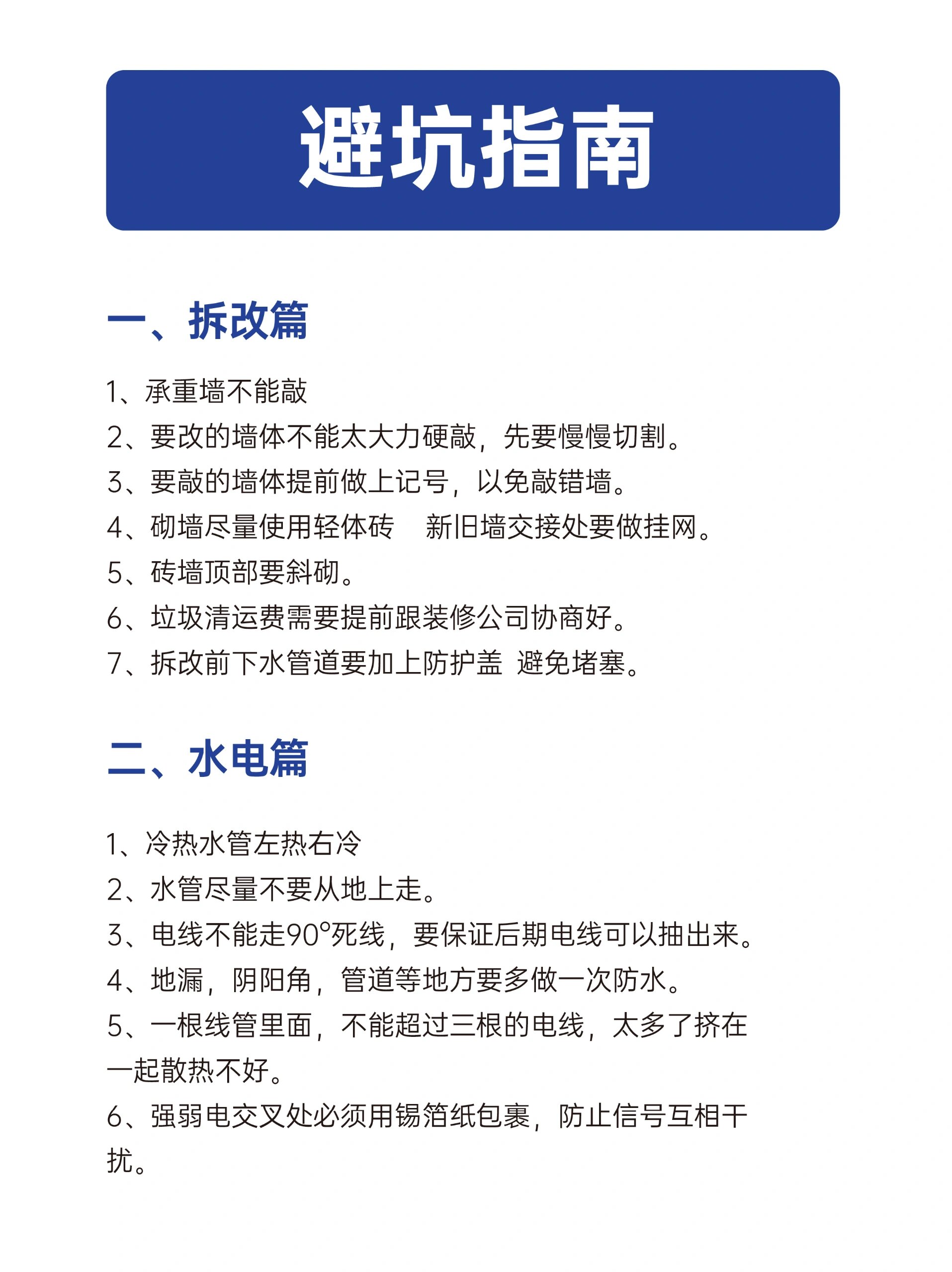 避坑指南

一、拆改篇

1、承重墙不能敲
2、要改的墙体不能太大力硬敲，先要慢慢切割。
3、要敲的墙体提前做上记号，以免敲错墙。
4、砌墙尽量使用轻体砖　新旧墙交接处要做挂网。
5、砖墙顶部要斜砌。
6、垃圾清运费需要提前跟装修公司协商好。
7、拆改前下水管道要加上防护盖　避免堵塞。

二、水电篇

1、冷热水管左热右冷
2、水管尽量不要从地上走。
3、电线不能走90°死线，要保证后期电线可以抽出来。
4、地漏，阴阳角，管道等地方要多做一次防水。
5、一根线管里面，不能超过三根的电线，太多了挤在一起散热不好。
6、强弱电交叉处必须用锡箔纸包裹，防止信号互相干扰。